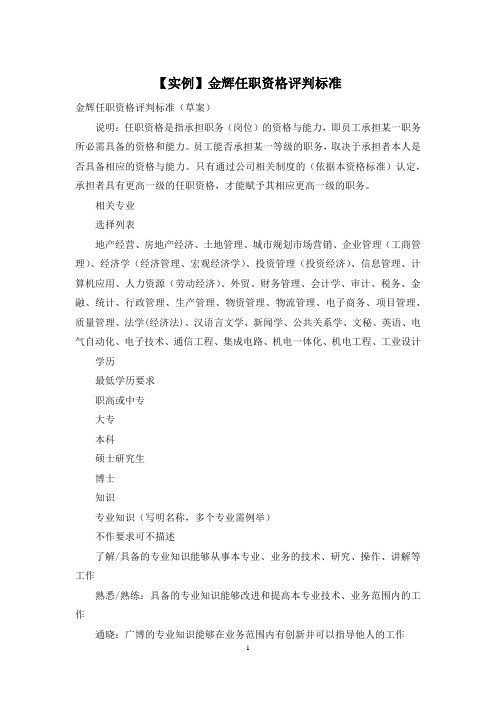 【实例】金辉任职资格评判标准

金辉任职资格评判标准（草案）

说明：任职资格是指承担职务（岗位）的资格与能力，即员工承担某一职务所必需具备的资格和能力。员工能否承担某一等级的职务，取决于承担者本人是否具备相应的资格与能力。只有通过公司相关制度的（依据本资格标准）认定，承担者具有更高一级的任职资格，才能赋予其相应更高一级的职务。

相关专业

选择列表

地产经营、房地产经济、土地管理、城市规划市场营销、企业管理（工商管理）、经济学（经济管理、宏观经济学）、投资管理（投资经济）、信息管理、计算机应用、人力资源（劳动经济）、外贸、财务管理、会计学、审计、税务、金融、统计、行政管理、生产管理、物资管理、物流管理、电子商务、项目管理、质量管理、法学(经济法)、汉语言文学、新闻学、公共关系学、文秘、英语、电气自动化、电子技术、通信工程、集成电路、机电一体化、机电工程、工业设计

学历

最低学历要求

职高或中专

大专

本科

硕士研究生

博士

知识

专业知识（写明名称，多个专业需例举）

不作要求可不描述

了解/具备的专业知识能够从事本专业、业务的技术、研究、操作、讲解等工作

熟悉/熟练：具备的专业知识能够改进和提高本专业技术、业务范围内的工作

通晓：广博的专业知识能够在业务范围内有创新并可以指导他人的工作

1